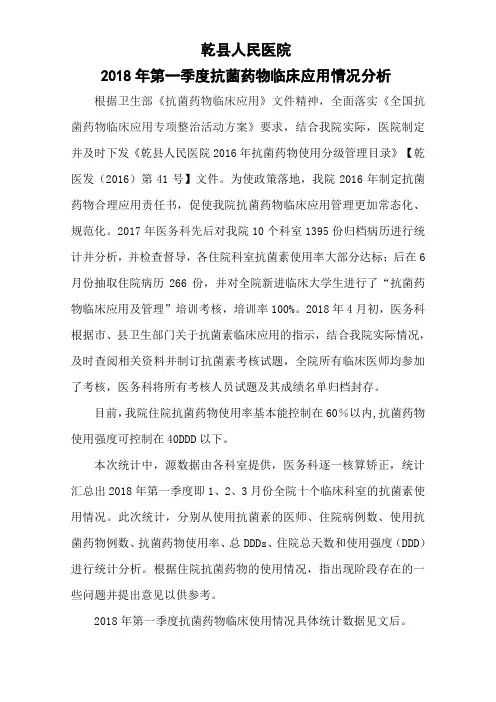 乾县人民医院
2018 年第一季度抗菌药物临床应用情况分析

根据卫生部《抗菌药物临床应用》文件精神，全面落实《全国抗菌药物临床应用专项整治活动方案》要求，结合我院实际，医院制定并及时下发《乾县人民医院 2016 年抗菌药物使用分级管理目录》【乾医发（2016）第 41 号】文件。为使政策落地，我院 2016 年制定抗菌药物合理应用责任书，促使我院抗菌药物临床应用管理更加常态化、规范化。2017 年医务科先后对我院 10 个科室 1395 份归档病历进行统计并分析，并检查督导，各住院科室抗菌素使用率大部分达标；后在 6 月份抽取住院病历 266 份，并对全院新进临床大学生进行了“抗菌药物临床应用及管理”培训考核，培训率 100%。2018 年 4 月初，医务科根据市、县卫生部门关于抗菌素临床应用的指示，结合我院实际情况，及时查阅相关资料并制订抗菌素考核试题，全院所有临床医师均参加了考核，医务科将所有考核人员试题及其成绩名单归档封存。

目前，我院住院抗菌药物使用率基本能控制在 60%以内，抗菌药物使用强度可控制在 40DDD 以下。

本次统计中，源数据由各科室提供，医务科逐一核算矫正，统计汇总出 2018 年第一季度即 1、2、3 月份全院十个临床科室的抗菌素使用情况。此次统计，分别从使用抗菌素的医师、住院病例数、使用抗菌药物例数、抗菌药物使用率、总 DDDs、住院总天数和使用强度（DDD）进行统计分析。根据住院抗菌药物的使用情况，指出现阶段存在的一些问题并提出意见以供参考。

2018 年第一季度抗菌药物临床使用情况具体统计数据见文后。